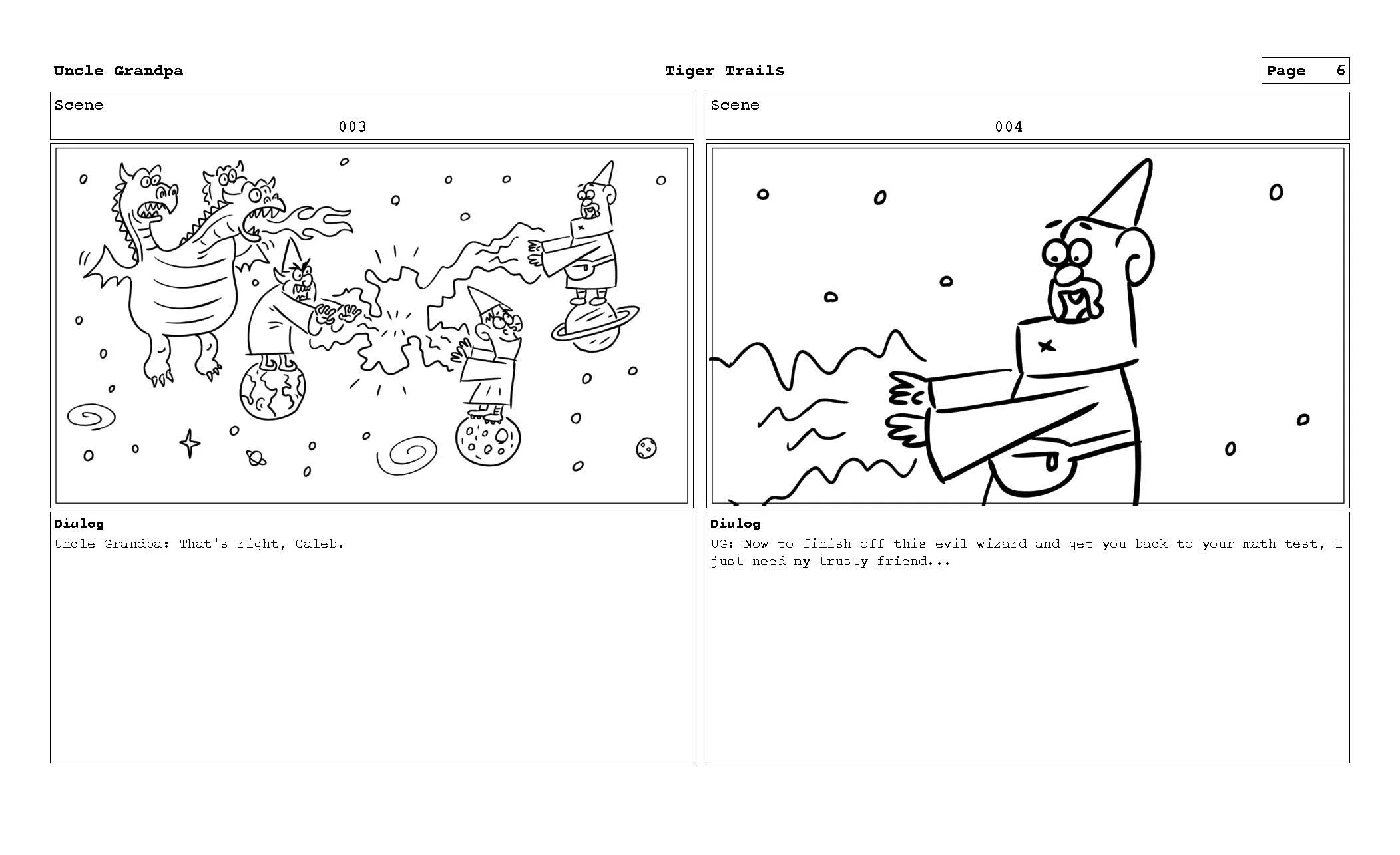 Uncle Grandpa

Tiger Trails

Page 6

Scene
003

Dialog
Uncle Grandpa: That's right, Caleb.

Scene
004

Dialog
UG: Now to finish off this evil wizard and get you back to your math test, I just need my trusty friend...